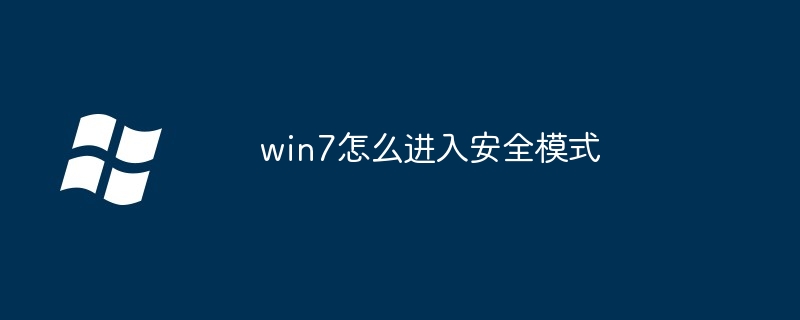 win7怎么进入安全模式